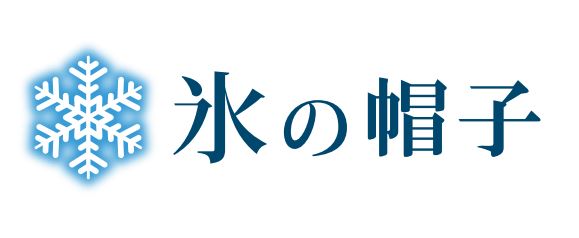 氷の帽子